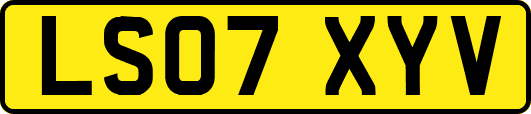 LS07 XYV